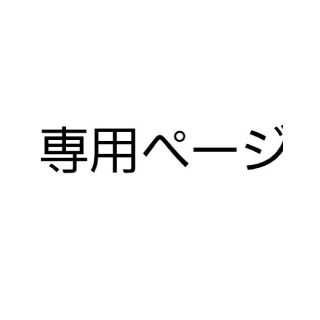 専用ページ